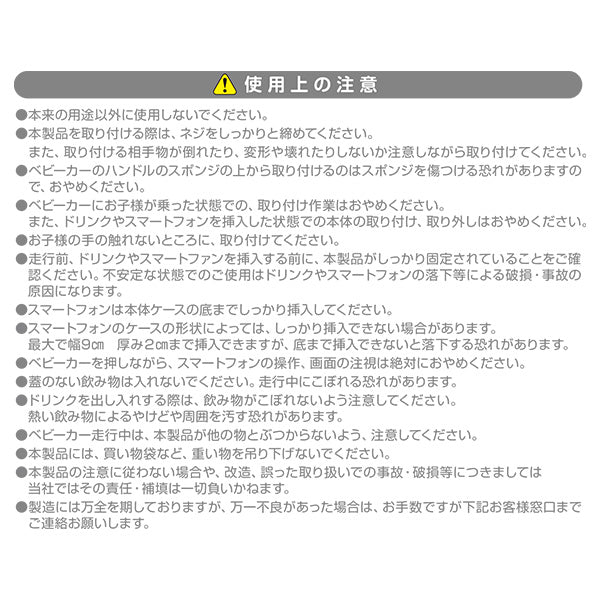 使用上の注意

●本来の用途以外に使用しないでください。

●本製品を取り付ける際は、ネジをしっかりと締めてください。
また、取り付ける相手物が倒れたり、変形や壊れたりしないか注意しながら取り付けてください。

●ベビーカーのハンドルのスポンジの上から取り付けるのはスポンジを傷つける恐れがありますので、おやめください。

●ベビーカーにお子様が乗った状態での、取り付け作業はおやめください。
また、ドリンクやスマートフォンを挿入した状態での本体の取り付け、取り外しはおやめください。

●お子様の手の触れないところに、取り付けてください。

●走行前、ドリンクやスマートファンを挿入する前に、本製品がしっかり固定されていることをご確認ください。不安定な状態でのご使用はドリンクやスマートフォンの落下等による破損・事故の原因になります。

●スマートフォンは本体ケースの底までしっかり挿入してください。

●スマートフォンのケースの形状によっては、しっかり挿入できない場合があります。
最大で幅9㎝ 厚み2㎝まで挿入できますが、底まで挿入できないと落下する恐れがあります。

●ベビーカーを押しながら、スマートフォンの操作、画面の注視は絶対におやめください。

●蓋のない飲み物は入れないでください。走行中にこぼれる恐れがあります。

●ドリンクを出し入れする際は、飲み物がこぼれないよう注意してください。
熱い飲み物によるやけどや周囲を汚す恐れがあります。

●ベビーカー走行中は、本製品が他の物とぶつからないよう、注意してください。

●本製品には、買い物袋など、重い物を吊り下げないでください。

●本製品の注意に従わない場合や、改造、誤った取り扱いでの事故・破損等につきましては
当社ではその責任・補填は一切負いかねます。

●製造には万全を期しておりますが、万一不良があった場合は、お手数ですが下記お客様窓口までご連絡お願いします。